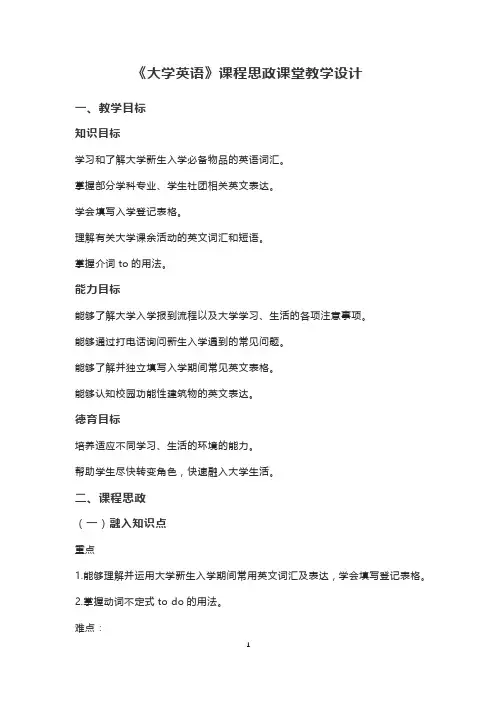 《大学英语》课程思政课堂教学设计

一、教学目标

知识目标

学习和了解大学新生入学必备物品的英语词汇。

掌握部分学科专业、学生社团相关英文表达。

学会填写入学登记表格。

理解有关大学课余活动的英文词汇和短语。

掌握介词 to 的用法。

能力目标

能够了解大学入学报到流程以及大学学习、生活的各项注意事项。

能够通过打电话询问新生入学遇到的常见问题。

能够了解并独立填写入学期间常见英文表格。

能够认知校园功能性建筑物的英文表达。

德育目标

培养适应不同学习、生活的环境的能力。

帮助学生尽快转变角色，快速融入大学生活。

二、课程思政

（一）融入知识点

重点

1.能够理解并运用大学新生入学期间常用英文词汇及表达，学会填写登记表格。

2.掌握动词不定式 to do 的用法。

难点：

1